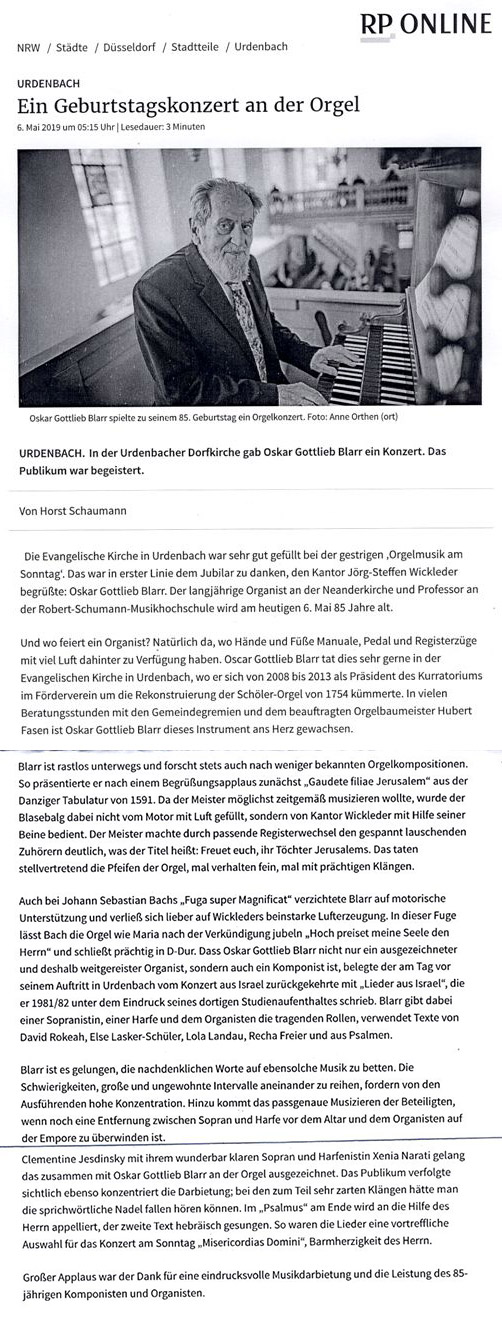 RP ONLINE

NRW / Städte / Düsseldorf / Stadtteile / Urdenbach

URDENBACH

Ein Geburtstagskonzert an der Orgel

6. Mai 2019 um 05:15 Uhr | Lesedauer: 3 Minuten

Oskar Gottlieb Blarr spielte zu seinem 85. Geburtstag ein Orgelkonzert. Foto: Anne Orthen (ort)

URDENBACH. In der Urdenbacher Dorfkirche gab Oskar Gottlieb Blarr ein Konzert. Das Publikum war begeistert.

Von Horst Schaumann

Die Evangelische Kirche in Urdenbach war sehr gut gefüllt bei der gestrigen ‚Orgelmusik am Sonntag'. Das war in erster Linie dem Jubilar zu danken, den Kantor Jörg-Steffen Wickleder begrüßte: Oskar Gottlieb Blarr. Der langjährige Organist an der Neanderkirche und Professor an der Robert-Schumann-Musikhochschule wird am heutigen 6. Mai 85 Jahre alt.

Und wo feiert ein Organist? Natürlich da, wo Hände und Füße Manuale, Pedal und Registerzüge mit viel Luft dahinter zu Verfügung haben. Oscar Gottlieb Blarr tat dies sehr gerne in der Evangelischen Kirche in Urdenbach, wo er sich von 2008 bis 2013 als Präsident des Kuratoriums im Förderverein um die Rekonstruierung der Schöler-Orgel von 1754 kümmerte. In vielen Beratungsstunden mit den Gemeindegremien und dem beauftragten Orgelbaumeister Hubert Fasen ist Oskar Gottlieb Blarr dieses Instrument ans Herz gewachsen.

Blarr ist rastlos unterwegs und forscht stets auch nach weniger bekannten Orgelkompositionen. So präsentierte er nach einem Begrüßungsapplaus zunächst „Gaudete filiae Jerusalem" aus der Danziger Tabulatur von 1591. Da der Meister möglichst zeitgemäß musizieren wollte, wurde der Blasebalg dabei nicht vom Motor mit Luft gefüllt, sondern von Kantor Wickleder mit Hilfe seiner Beine bedient. Der Meister machte durch passende Registerwechsel den gespannt lauschenden Zuhörern deutlich, was der Titel heißt: Freuet euch, ihr Töchter Jerusalems. Das taten stellvertretend die Pfeifen der Orgel, mal verhalten fein, mal mit prächtigen Klängen.

Auch bei Johann Sebastian Bachs „Fuga super Magnificat" verzichtete Blarr auf motorische Unterstützung und verließ sich lieber auf Wickleders beinstarke Lufterzeugung. In dieser Fuge lässt Bach die Orgel wie Maria nach der Verkündigung jubeln „Hoch preiset meine Seele den Herrn" und schließt prächtig in D-Dur. Dass Oskar Gottlieb Blarr nicht nur ein ausgezeichneter und deshalb weitgereister Organist, sondern auch ein Komponist ist, belegte der am Tag vor seinem Auftritt in Urdenbach vom Konzert aus Israel zurückgekehrte mit „Lieder aus Israel", die er 1981/82 unter dem Eindruck seines dortigen Studienaufenthaltes schrieb. Blarr gibt dabei einer Sopranistin, einer Harfe und dem Organisten die tragenden Rollen, verwendet Texte von David Rokeah, Else Lasker-Schüler, Lola Landau, Recha Freier und aus Psalmen.

Blarr ist es gelungen, die nachdenklichen Worte auf ebensolche Musik zu betten. Die Schwierigkeiten, große und ungewohnte Intervalle aneinander zu reihen, fordern von den Ausführenden hohe Konzentration. Hinzu kommt das passgenaue Musizieren der Beteiligten, wenn noch eine Entfernung zwischen Sopran und Harfe vor dem Altar und dem Organisten auf der Empore zu überwinden ist.

Clementine Jesdinsky mit ihrem wunderbar klaren Sopran und Harfenistin Xenia Narati gelang das zusammen mit Oskar Gottlieb Blarr an der Orgel ausgezeichnet. Das Publikum verfolgte sichtlich ebenso konzentriert die Darbietung; bei den zum Teil sehr zarten Klängen hätte man die sprichwörtliche Nadel fallen hören können. Im „Psalmus" am Ende wird an die Hilfe des Herrn appelliert, der zweite Text hebräisch gesungen. So waren die Lieder eine vortreffliche Auswahl für das Konzert am Sonntag „Misericordias Domini", Barmherzigkeit des Herrn.

Großer Applaus war der Dank für eine eindrucksvolle Musikdarbietung und die Leistung des 85-jährigen Komponisten und Organisten.